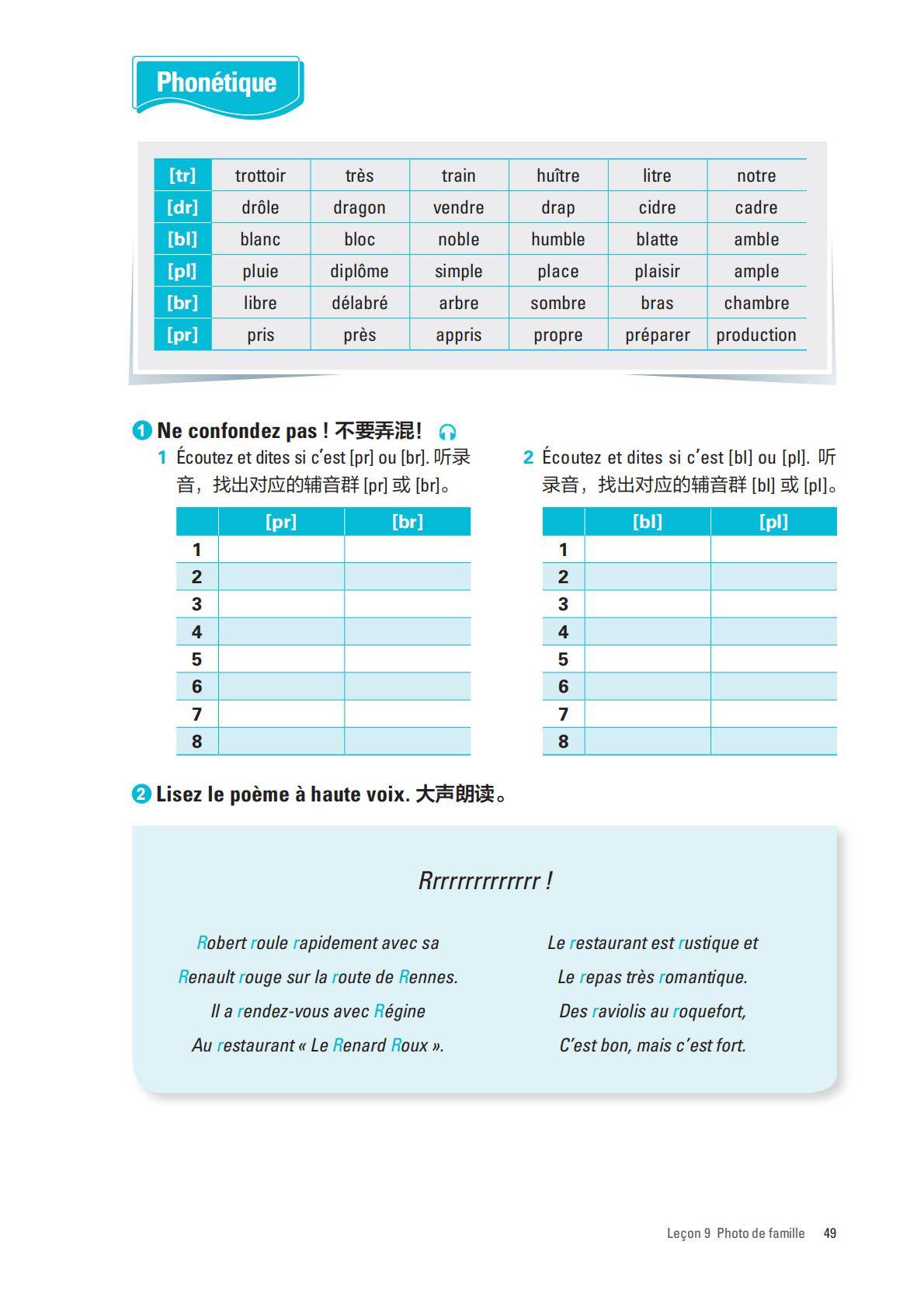 Phonétique

| [tr] | trottoir | très | train | huître | litre | notre |
|---|---|---|---|---|---|---|
| [dr] | drôle | dragon | vendre | drap | cidre | cadre |
| [bl] | blanc | bloc | noble | humble | blatte | amble |
| [pl] | pluie | diplôme | simple | place | plaisir | ample |
| [br] | libre | délabré | arbre | sombre | bras | chambre |
| [pr] | pris | près | appris | propre | préparer | production |

1 Ne confondez pas ! 不要弄混！

1 Écoutez et dites si c'est [pr] ou [br]. 听录音，找出对应的辅音群 [pr] 或 [br]。

| | [pr] | [br] |
|---|---|---|
| 1 | | |
| 2 | | |
| 3 | | |
| 4 | | |
| 5 | | |
| 6 | | |
| 7 | | |
| 8 | | |

2 Écoutez et dites si c'est [bl] ou [pl]. 听录音，找出对应的辅音群 [bl] 或 [pl]。

| | [bl] | [pl] |
|---|---|---|
| 1 | | |
| 2 | | |
| 3 | | |
| 4 | | |
| 5 | | |
| 6 | | |
| 7 | | |
| 8 | | |

2 Lisez le poème à haute voix. 大声朗读。

Rrrrrrrrrrrrr !

Robert roule rapidement avec sa
Renault rouge sur la route de Rennes.
Il a rendez-vous avec Régine
Au restaurant « Le Renard Roux ».

Le restaurant est rustique et
Le repas très romantique.
Des raviolis au roquefort,
C'est bon, mais c'est fort.

Leçon 9 Photo de famille 49